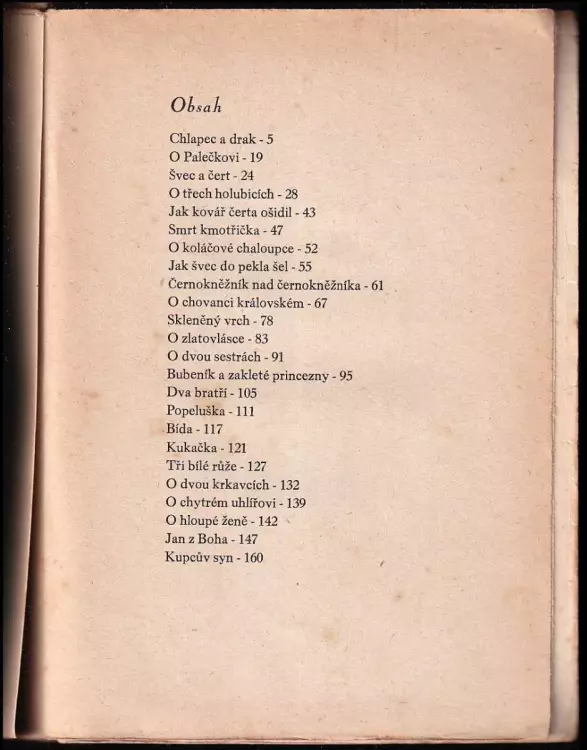 Obsah

Chlapec a drak - 5
O Palečkovi - 19
Švec a čert - 24
O třech holubicích - 28
Jak kovář čerta ošidil - 43
Smrt kmotřička - 47
O koláčové chaloupce - 52
Jak švec do pekla šel - 55
Černokněžník nad černokněžníka - 61
O chovanci královském - 67
Skleněný vrch - 78
O zlatovlásce - 83
O dvou sestrách - 91
Bubeník a zakleté princezny - 95
Dva bratří - 105
Popeluška - 111
Bída - 117
Kukačka - 121
Tři bílé růže - 127
O dvou krkavcích - 132
O chytrém uhlířovi - 139
O hloupé ženě - 142
Jan z Boha - 147
Kupcův syn - 160